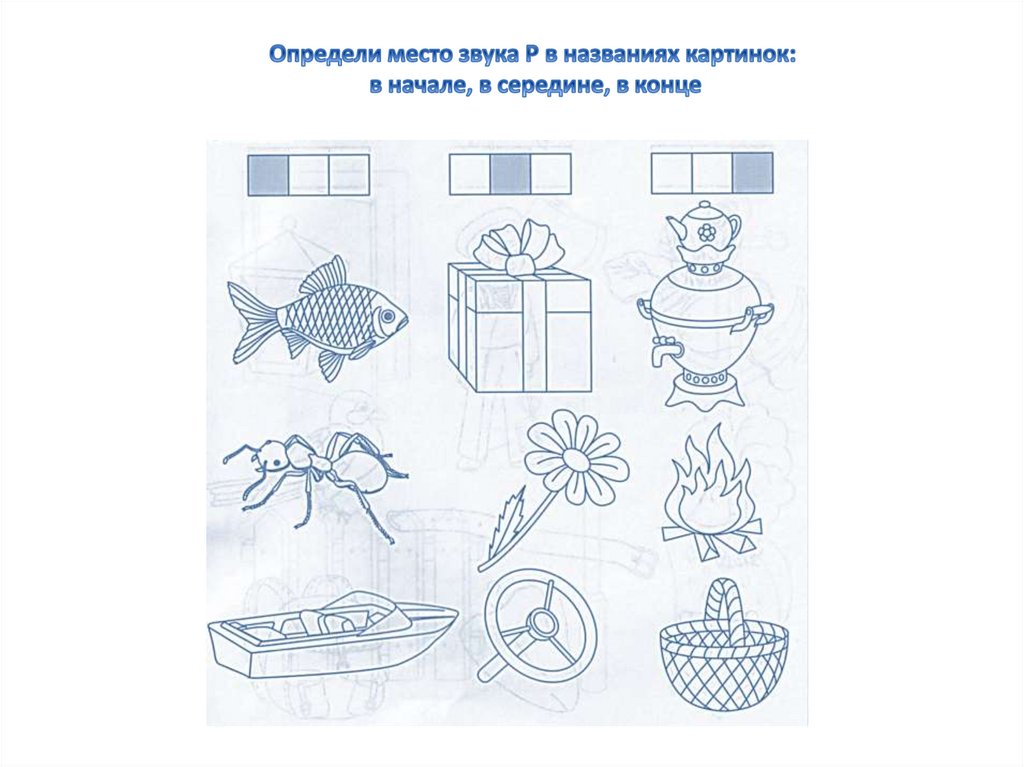 Определи место звука Р в названиях картинок:
в начале, в середине, в конце